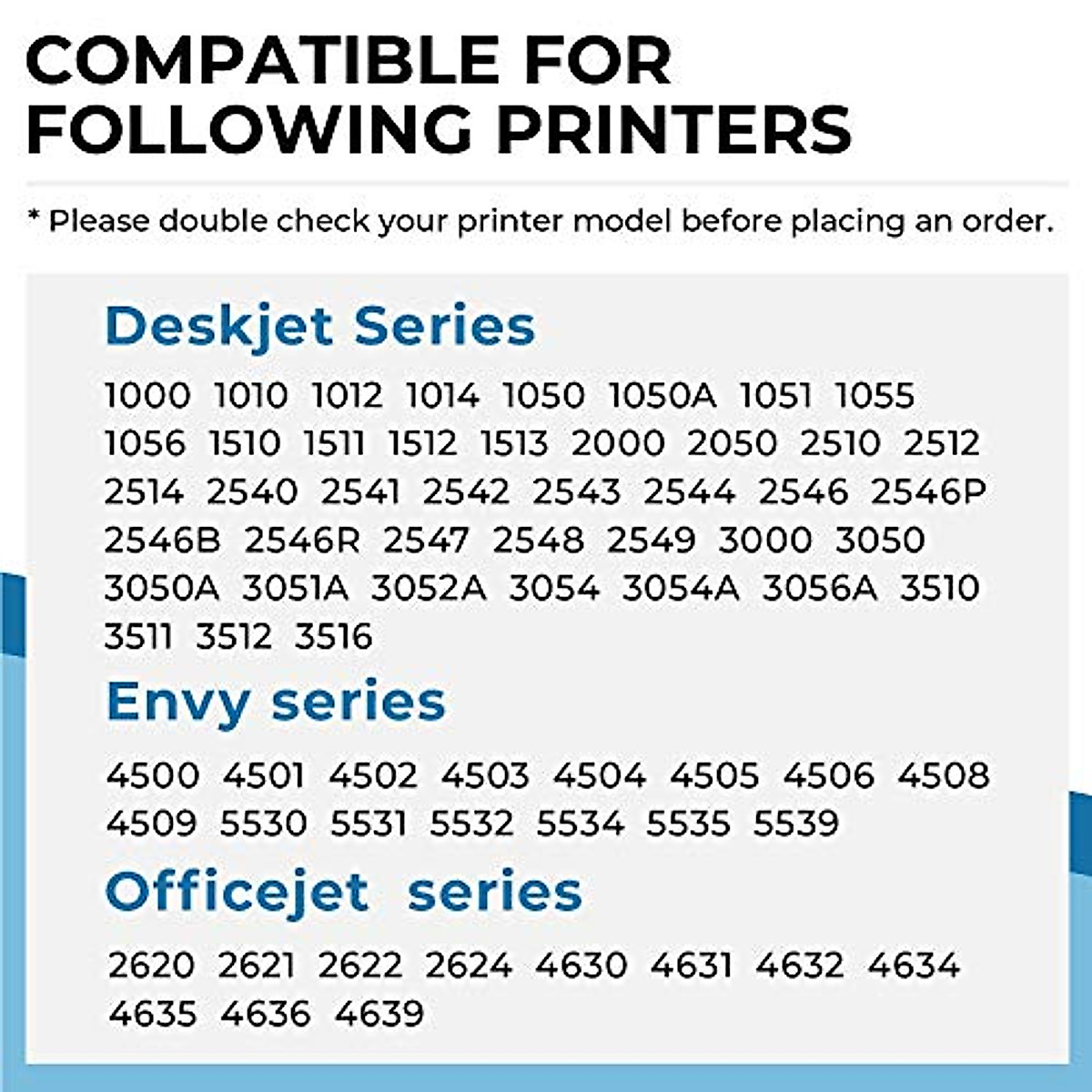 COMPATIBLE FOR FOLLOWING PRINTERS

* Please double check your printer model before placing an order.

Deskjet Series

1000 1010 1012 1014 1050 1050A 1051 1055 1056 1510 1511 1512 1513 2000 2050 2510 2512 2514 2540 2541 2542 2543 2544 2546 2546P 2546B 2546R 2547 2548 2549 3000 3050 3050A 3051A 3052A 3054 3054A 3056A 3510 3511 3512 3516

Envy series

4500 4501 4502 4503 4504 4505 4506 4508 4509 5530 5531 5532 5534 5535 5539

Officejet series

2620 2621 2622 2624 4630 4631 4632 4634 4635 4636 4639